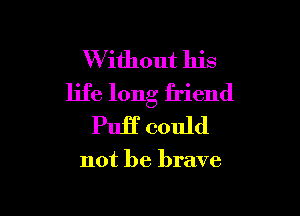 Without his
life long friend
Puff could
not be brave